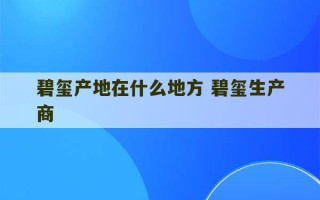 碧玺产地在什么地方 碧玺生产商